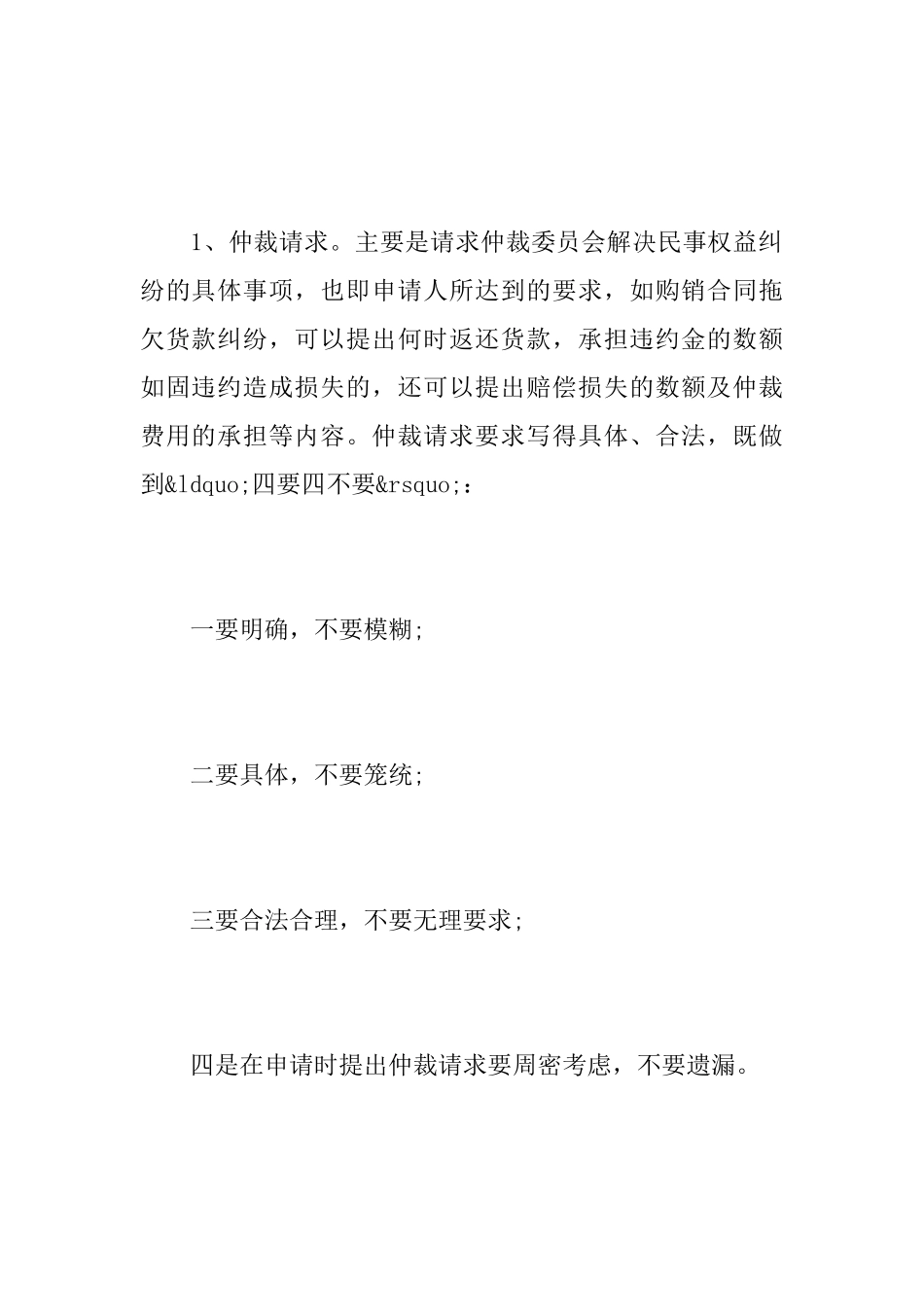 1、仲裁请求。主要是请求仲裁委员会解决民事权益纠纷的具体事项，也即申请人所达到的要求，如购销合同拖欠货款纠纷，可以提出何时返还货款，承担违约金的数额如固违约造成损失的，还可以提出赔偿损失的数额及仲裁费用的承担等内容。仲裁请求要求写得具体、合法，既做到&ldquo;四要四不要&rsquo;：

一要明确，不要模糊;

二要具体，不要笼统;

三要合法合理，不要无理要求;

四是在申请时提出仲裁请求要周密考虑，不要遗漏。